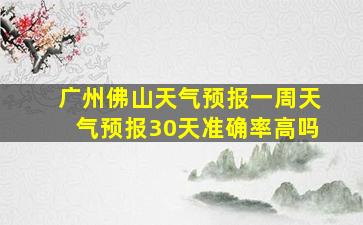 广州佛山天气预报一周天气预报30天准确率高吗